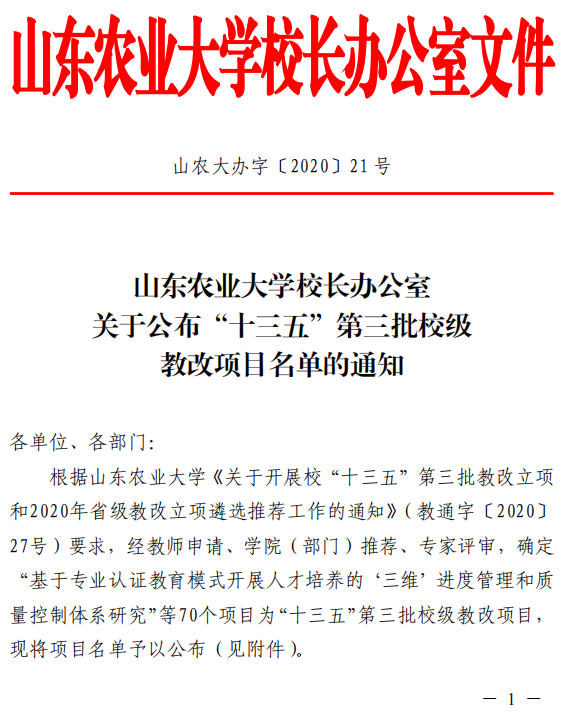 山东农业大学校长办公室文件

山农大办字〔2020〕21号

山东农业大学校长办公室
关于公布“十三五”第三批校级
教改项目名单的通知

各单位、各部门：

根据山东农业大学《关于开展校“十三五”第三批教改立项和2020年省级教改立项遴选推荐工作的通知》（教通字〔2020〕27号）要求，经教师申请、学院（部门）推荐、专家评审，确定“基于专业认证教育模式开展人才培养的‘三维’进度管理和质量控制体系研究”等70个项目为“十三五”第三批校级教改项目，现将项目名单予以公布（见附件）。

— 1 —